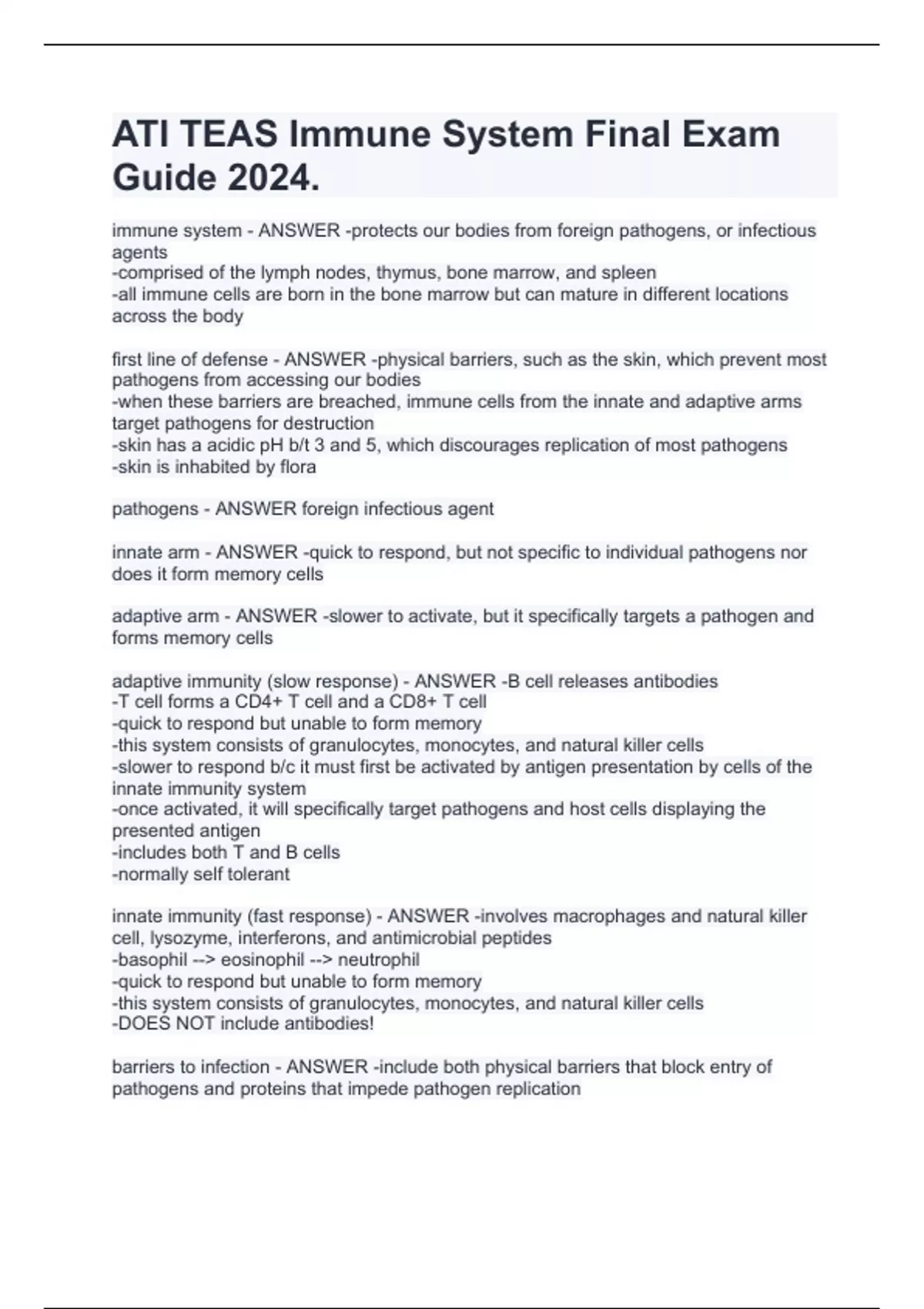 ATI TEAS Immune System Final Exam Guide 2024.

immune system - ANSWER -protects our bodies from foreign pathogens, or infectious agents
-comprised of the lymph nodes, thymus, bone marrow, and spleen
-all immune cells are born in the bone marrow but can mature in different locations across the body

first line of defense - ANSWER -physical barriers, such as the skin, which prevent most pathogens from accessing our bodies
-when these barriers are breached, immune cells from the innate and adaptive arms target pathogens for destruction
-skin has a acidic pH b/t 3 and 5, which discourages replication of most pathogens
-skin is inhabited by flora

pathogens - ANSWER foreign infectious agent

innate arm - ANSWER -quick to respond, but not specific to individual pathogens nor does it form memory cells

adaptive arm - ANSWER -slower to activate, but it specifically targets a pathogen and forms memory cells

adaptive immunity (slow response) - ANSWER -B cell releases antibodies
-T cell forms a CD4+ T cell and a CD8+ T cell
-quick to respond but unable to form memory
-this system consists of granulocytes, monocytes, and natural killer cells
-slower to respond b/c it must first be activated by antigen presentation by cells of the innate immunity system
-once activated, it will specifically target pathogens and host cells displaying the presented antigen
-includes both T and B cells
-normally self tolerant

innate immunity (fast response) - ANSWER -involves macrophages and natural killer cell, lysozyme, interferons, and antimicrobial peptides
-basophil --> eosinophil --> neutrophil
-quick to respond but unable to form memory
-this system consists of granulocytes, monocytes, and natural killer cells
-DOES NOT include antibodies!

barriers to infection - ANSWER -include both physical barriers that block entry of pathogens and proteins that impede pathogen replication